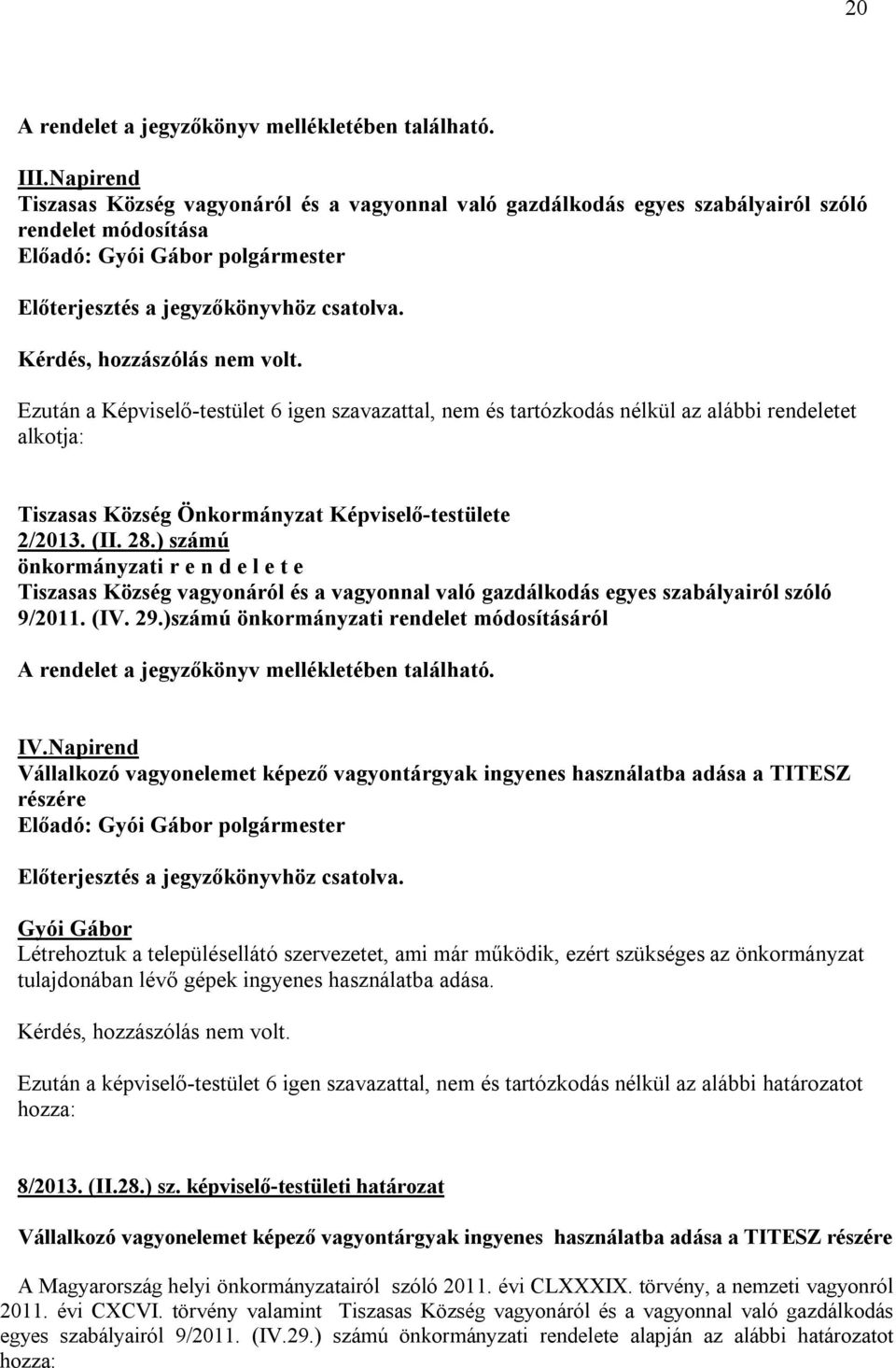 20

A rendelet a jegyzőkönyv mellékletében található.

III.Napirend
Tiszasas Község vagyonáról és a vagyonnal való gazdálkodás egyes szabályairól szóló rendelet módosítása
Előadó: Gyói Gábor polgármester

Előterjesztés a jegyzőkönyvhöz csatolva.

Kérdés, hozzászólás nem volt.

Ezután a Képviselő-testület 6 igen szavazattal, nem és tartózkodás nélkül az alábbi rendeletet alkotja:

Tiszasas Község Önkormányzat Képviselő-testülete
2/2013. (II. 28.) számú
önkormányzati r e n d e l e t e
Tiszasas Község vagyonáról és a vagyonnal való gazdálkodás egyes szabályairól szóló 9/2011. (IV. 29.)számú önkormányzati rendelet módosításáról

A rendelet a jegyzőkönyv mellékletében található.

IV.Napirend
Vállalkozó vagyonelemet képező vagyontárgyak ingyenes használatba adása a TITESZ részére
Előadó: Gyói Gábor polgármester

Előterjesztés a jegyzőkönyvhöz csatolva.

Gyói Gábor
Létrehoztuk a településellátó szervezetet, ami már működik, ezért szükséges az önkormányzat tulajdonában lévő gépek ingyenes használatba adása.

Kérdés, hozzászólás nem volt.

Ezután a képviselő-testület 6 igen szavazattal, nem és tartózkodás nélkül az alábbi határozatot hozza:

8/2013. (II.28.) sz. képviselő-testületi határozat

Vállalkozó vagyonelemet képező vagyontárgyak ingyenes használatba adása a TITESZ részére

A Magyarország helyi önkormányzatairól szóló 2011. évi CLXXXIX. törvény, a nemzeti vagyonról 2011. évi CXCVI. törvény valamint Tiszasas Község vagyonáról és a vagyonnal való gazdálkodás egyes szabályairól 9/2011. (IV.29.) számú önkormányzati rendelete alapján az alábbi határozatot hozza: